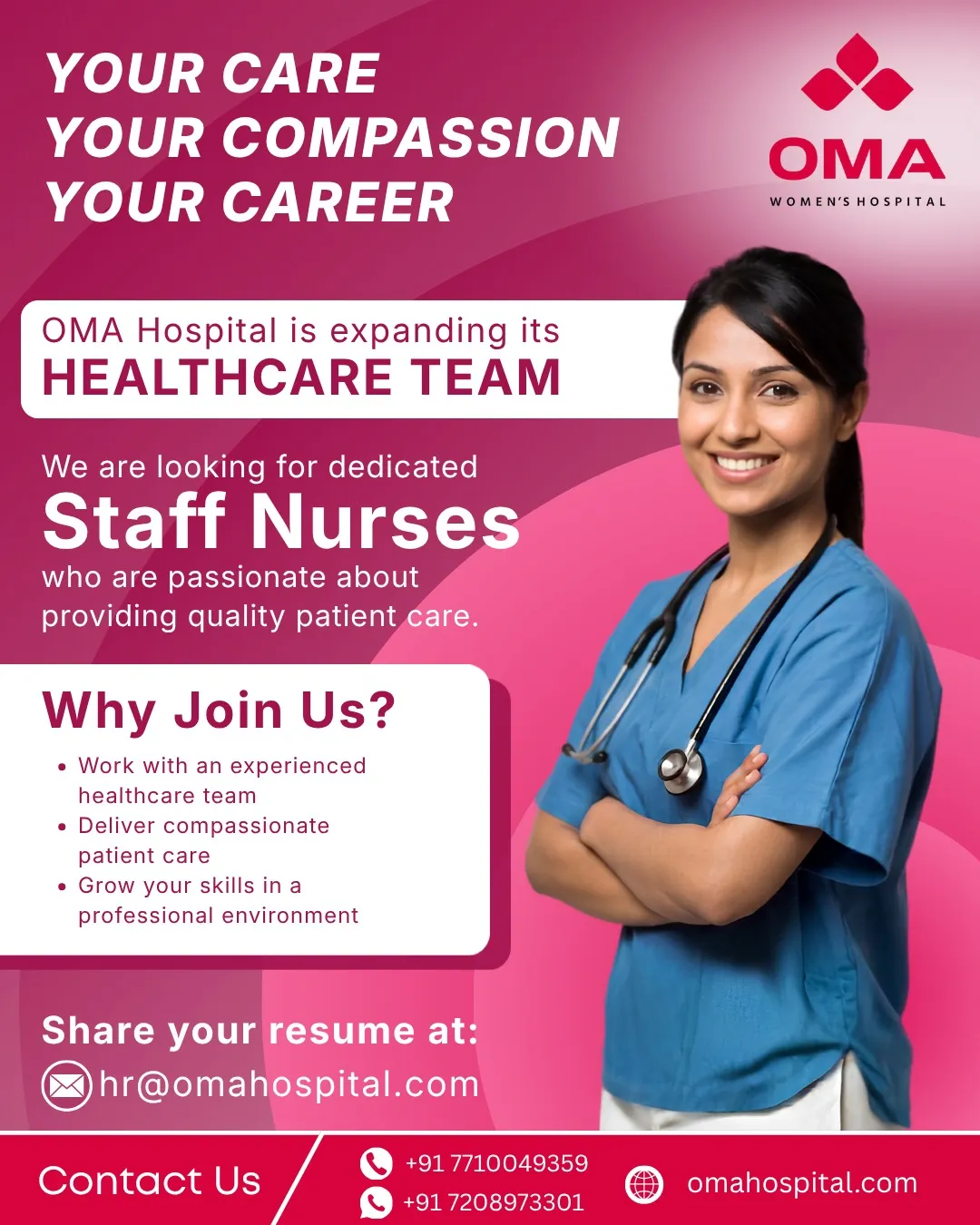 YOUR CARE
YOUR COMPASSION
YOUR CAREER

OMA
WOMEN'S HOSPITAL

OMA Hospital is expanding its
HEALTHCARE TEAM

We are looking for dedicated
Staff Nurses
who are passionate about providing quality patient care.

Why Join Us?
• Work with an experienced healthcare team
• Deliver compassionate patient care
• Grow your skills in a professional environment

Share your resume at:
hr@omahospital.com

Contact Us
+91 7710049359
+91 7208973301
omahospital.com